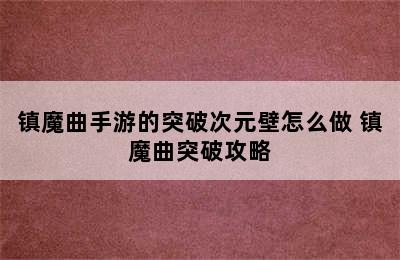 镇魔曲手游的突破次元壁怎么做 镇魔曲突破攻略